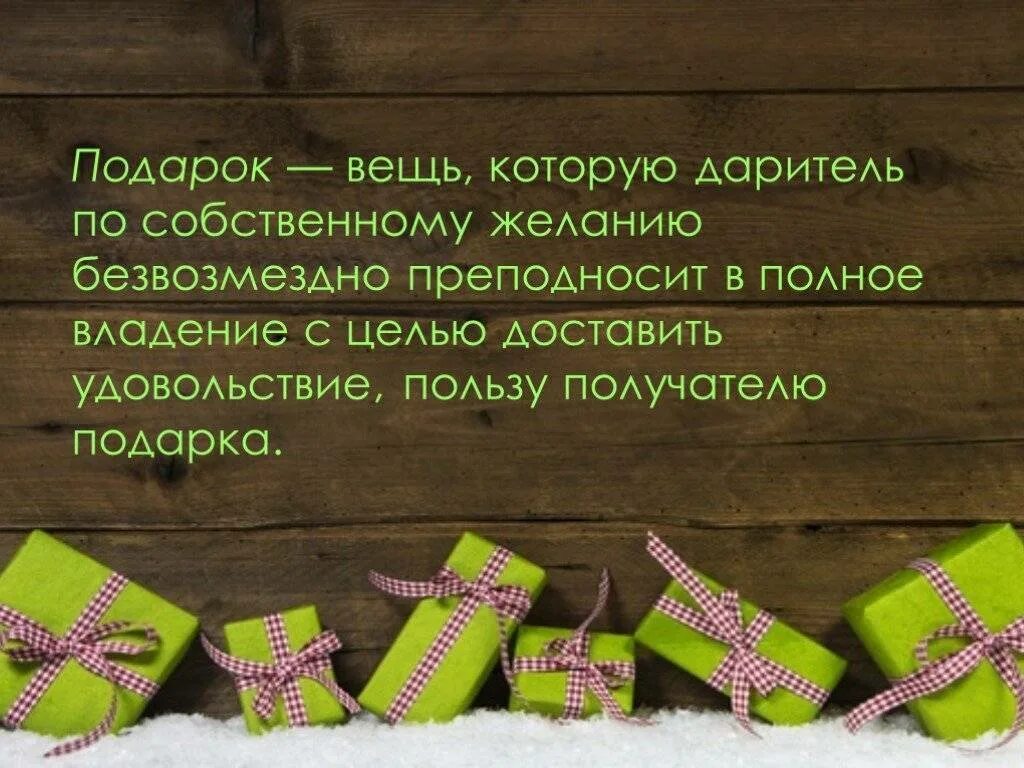 Подарок — вещь, которую даритель по собственному желанию безвозмездно преподносит в полное владение с целью доставить удовольствие, пользу получателю подарка.